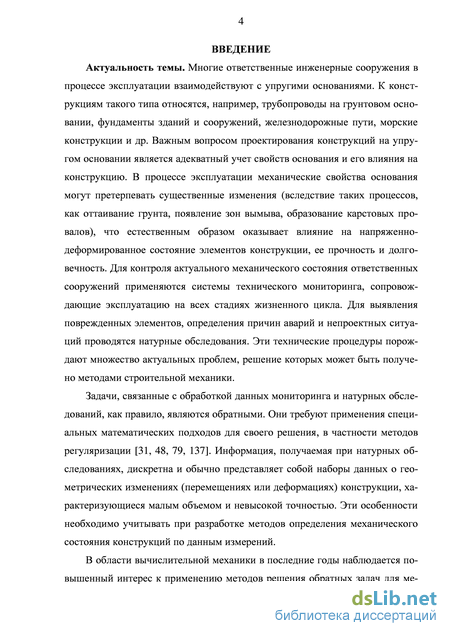 4

ВВЕДЕНИЕ

Актуальность темы. Многие ответственные инженерные сооружения в процессе эксплуатации взаимодействуют с упругими основаниями. К конструкциям такого типа относятся, например, трубопроводы на грунтовом основании, фундаменты зданий и сооружений, железнодорожные пути, морские конструкции и др. Важным вопросом проектирования конструкций на упругом основании является адекватный учет свойств основания и его влияния на конструкцию. В процессе эксплуатации механические свойства основания могут претерпевать существенные изменения (вследствие таких процессов, как оттаивание грунта, появление зон вымыва, образование карстовых провалов), что естественным образом оказывает влияние на напряженно-деформированное состояние элементов конструкции, ее прочность и долговечность. Для контроля актуального механического состояния ответственных сооружений применяются системы технического мониторинга, сопровождающие эксплуатацию на всех стадиях жизненного цикла. Для выявления поврежденных элементов, определения причин аварий и непроектных ситуаций проводятся натурные обследования. Эти технические процедуры порождают множество актуальных проблем, решение которых может быть получено методами строительной механики.

Задачи, связанные с обработкой данных мониторинга и натурных обследований, как правило, являются обратными. Они требуют применения специальных математических подходов для своего решения, в частности методов регуляризации [31, 48, 79, 137]. Информация, получаемая при натурных обследованиях, дискретна и обычно представляет собой наборы данных о геометрических изменениях (перемещениях или деформациях) конструкции, характеризующиеся малым объемом и невысокой точностью. Эти особенности необходимо учитывать при разработке методов определения механического состояния конструкций по данным измерений.

В области вычислительной механики в последние годы наблюдается повышенный интерес к применению методов решения обратных задач для ме-

dsLib.net
библиотека диссертаций